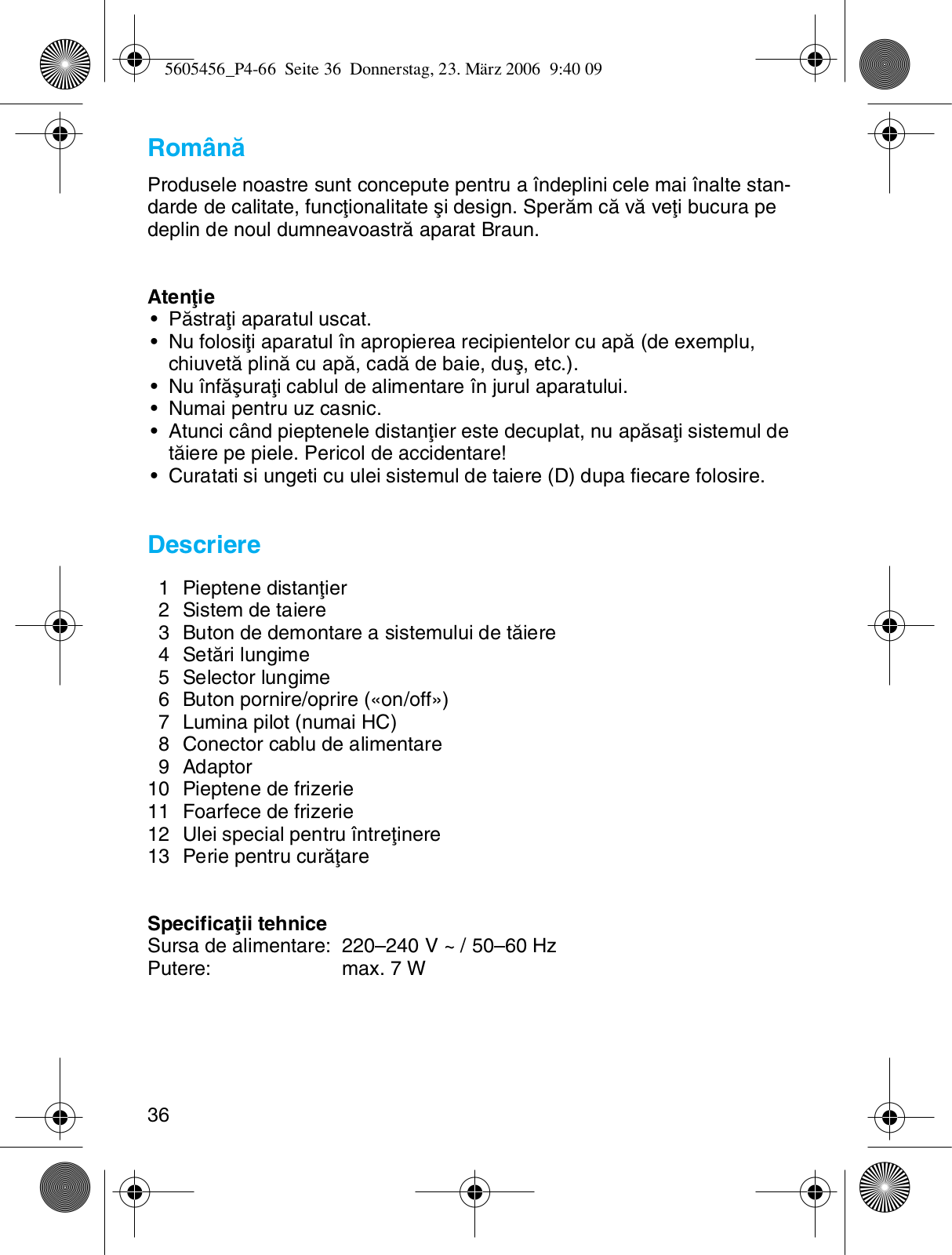 5605456_P4-66 Seite 36 Donnerstag, 23. März 2006 9:40 09

Română

Produsele noastre sunt concepute pentru a îndeplini cele mai înalte standarde de calitate, funcţionalitate şi design. Sperăm că vă veţi bucura pe deplin de noul dumneavoastră aparat Braun.

Atenţie
• Păstraţi aparatul uscat.
• Nu folosiţi aparatul în apropierea recipientelor cu apă (de exemplu, chiuvetă plină cu apă, cadă de baie, duş, etc.).
• Nu înfăşuraţi cablul de alimentare în jurul aparatului.
• Numai pentru uz casnic.
• Atunci când pieptenele distanţier este decuplat, nu apăsaţi sistemul de tăiere pe piele. Pericol de accidentare!
• Curatati si ungeti cu ulei sistemul de taiere (D) dupa fiecare folosire.

Descriere

1 Pieptene distanţier
2 Sistem de taiere
3 Buton de demontare a sistemului de tăiere
4 Setări lungime
5 Selector lungime
6 Buton pornire/oprire («on/off»)
7 Lumina pilot (numai HC)
8 Conector cablu de alimentare
9 Adaptor
10 Pieptene de frizerie
11 Foarfece de frizerie
12 Ulei special pentru întreţinere
13 Perie pentru curăţare

Specificaţii tehnice
Sursa de alimentare: 220–240 V ~ / 50–60 Hz
Putere: max. 7 W

36